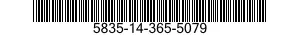 5835-14-365-5079